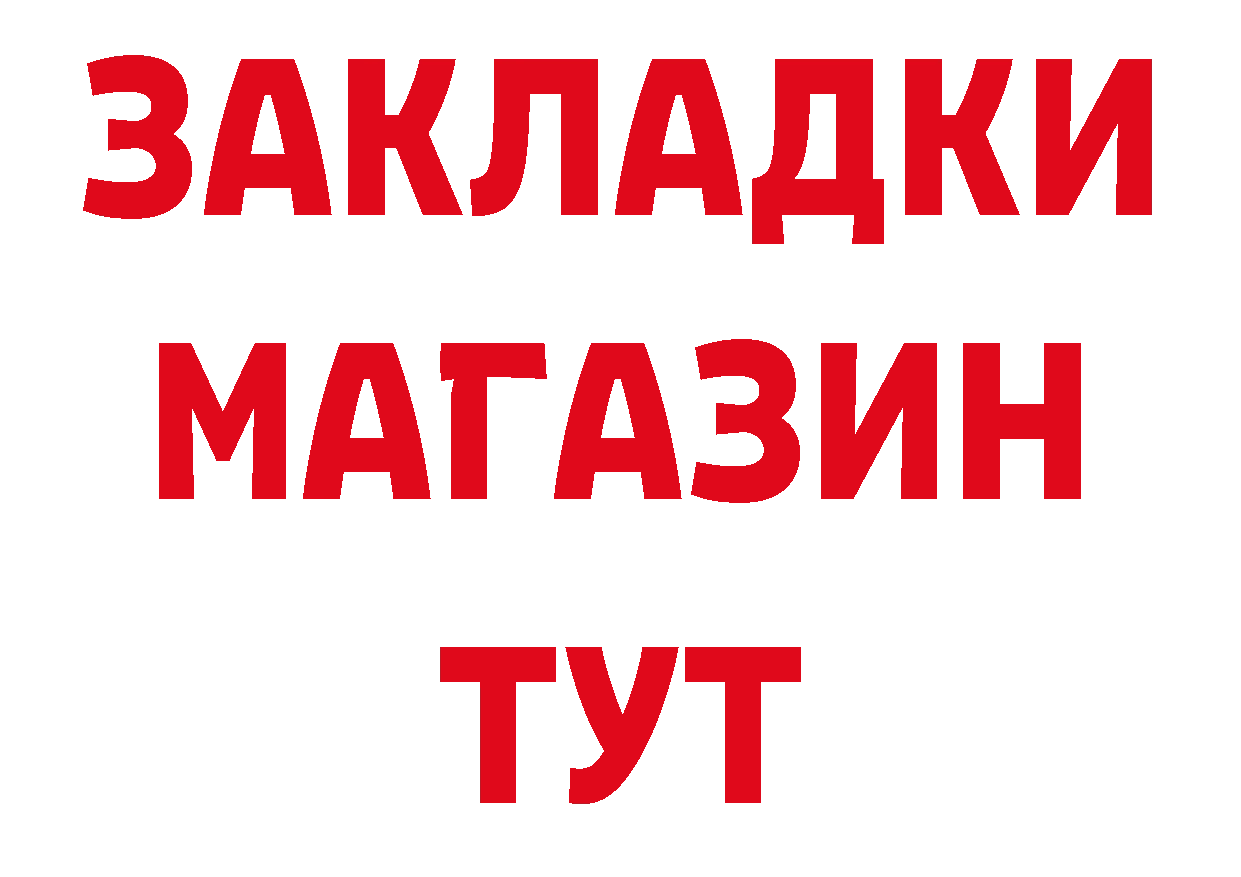 ЗАКЛАДКИ
МАГАЗИН
ТУТ